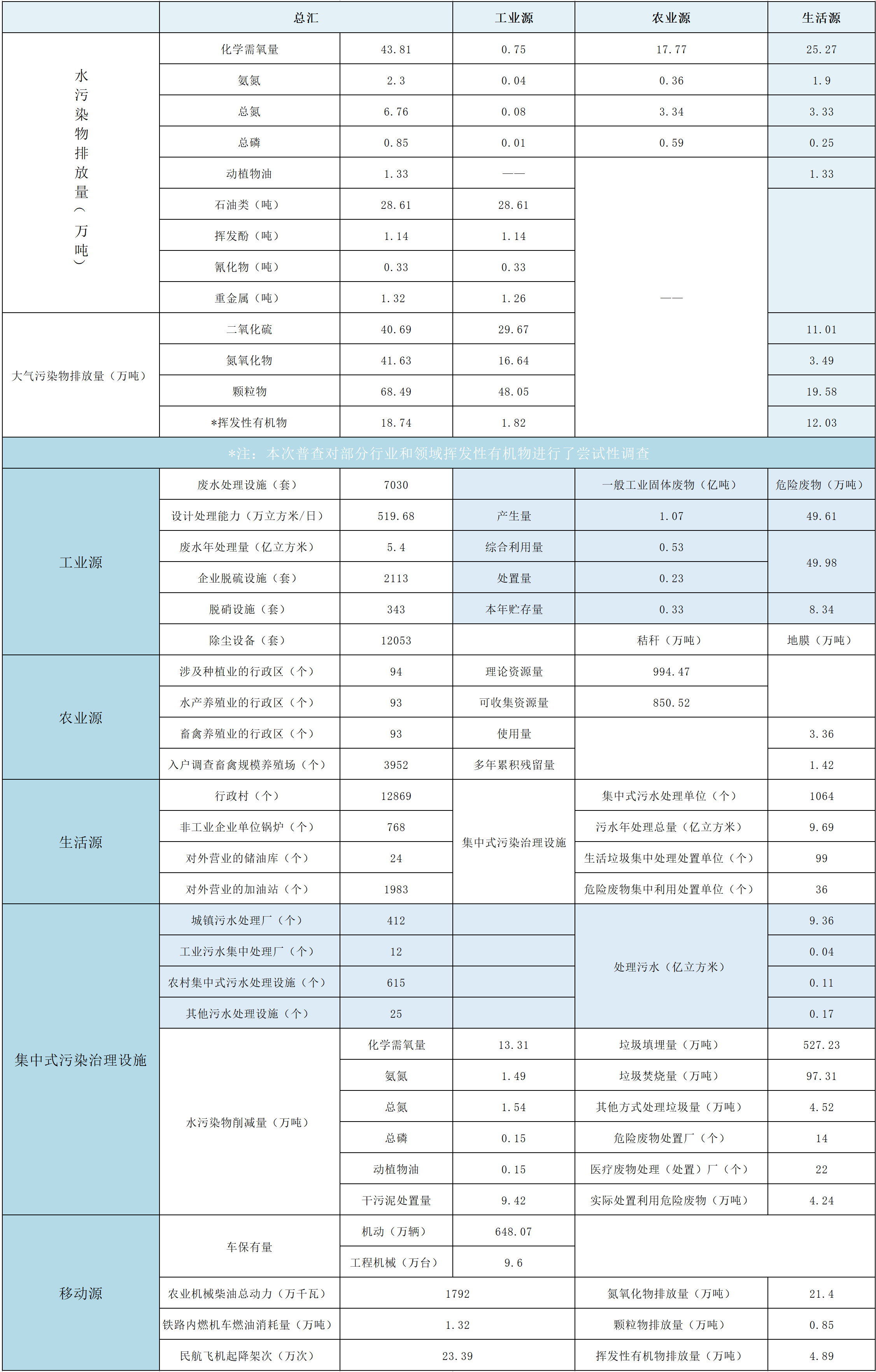 | | 总汇 | | 工业源 | 农业源 | 生活源 |
|---|---|---|---|---|---|
| 水污染物排放量（万吨） | 化学需氧量 | 43.81 | 0.75 | 17.77 | 25.27 |
| | 氨氮 | 2.3 | 0.04 | 0.36 | 1.9 |
| | 总氮 | 6.76 | 0.08 | 3.34 | 3.33 |
| | 总磷 | 0.85 | 0.01 | 0.59 | 0.25 |
| | 动植物油 | 1.33 | —— | —— | 1.33 |
| | 石油类（吨） | 28.61 | 28.61 | | |
| | 挥发酚（吨） | 1.14 | 1.14 | | |
| | 氰化物（吨） | 0.33 | 0.33 | | |
| | 重金属（吨） | 1.32 | 1.26 | | |
| 大气污染物排放量（万吨） | 二氧化硫 | 40.69 | 29.67 | | 11.01 |
| | 氮氧化物 | 41.63 | 16.64 | | 3.49 |
| | 颗粒物 | 68.49 | 48.05 | | 19.58 |
| | *挥发性有机物 | 18.74 | 1.82 | | 12.03 |

*注：本次普查对部分行业和领域挥发性有机物进行了尝试性调查

| | | | | | |
|---|---|---|---|---|---|
| 工业源 | 废水处理设施（套） | 7030 | | 一般工业固体废物（亿吨） | 危险废物（万吨） |
| | 设计处理能力（万立方米/日） | 519.68 | 产生量 | 1.07 | 49.61 |
| | 废水年处理量（亿立方米） | 5.4 | 综合利用量 | 0.53 | 49.98 |
| | 企业脱硫设施（套） | 2113 | 处置量 | 0.23 | |
| | 脱硝设施（套） | 343 | 本年贮存量 | 0.33 | 8.34 |
| | 除尘设备（套） | 12053 | | 秸秆（万吨） | 地膜（万吨） |
| 农业源 | 涉及种植业的行政区（个） | 94 | 理论资源量 | 994.47 | |
| | 水产养殖业的行政区（个） | 93 | 可收集资源量 | 850.52 | |
| | 畜禽养殖业的行政区（个） | 93 | 使用量 | | 3.36 |
| | 入户调查畜禽规模养殖场（个） | 3952 | 多年累积残留量 | | 1.42 |
| 生活源 | 行政村（个） | 12869 | 集中式污染治理设施 | 集中式污水处理单位（个） | 1064 |
| | 非工业企业单位锅炉（个） | 768 | | 污水年处理总量（亿立方米） | 9.69 |
| | 对外营业的储油库（个） | 24 | | 生活垃圾集中处理处置单位（个） | 99 |
| | 对外营业的加油站（个） | 1983 | | 危险废物集中利用处置单位（个） | 36 |
| 集中式污染治理设施 | 城镇污水处理厂（个） | 412 | | 处理污水（亿立方米） | 9.36 |
| | 工业污水集中处理厂（个） | 12 | | | 0.04 |
| | 农村集中式污水处理设施（个） | 615 | | | 0.11 |
| | 其他污水处理设施（个） | 25 | | | 0.17 |
| | 水污染物削减量（万吨） | 化学需氧量 | 13.31 | 垃圾填埋量（万吨） | 527.23 |
| | | 氨氮 | 1.49 | 垃圾焚烧量（万吨） | 97.31 |
| | | 总氮 | 1.54 | 其他方式处理垃圾量（万吨） | 4.52 |
| | | 总磷 | 0.15 | 危险废物处置厂（个） | 14 |
| | | 动植物油 | 0.15 | 医疗废物处理（处置）厂（个） | 22 |
| | | 干污泥处置量 | 9.42 | 实际处置利用危险废物（万吨） | 4.24 |
| 移动源 | 车保有量 | 机动（万辆） | 648.07 | | |
| | | 工程机械（万台） | 9.6 | | |
| | 农业机械柴油总动力（万千瓦） | 1792 | | 氮氧化物排放量（万吨） | 21.4 |
| | 铁路内燃机车燃油消耗量（万吨） | 1.32 | | 颗粒物排放量（万吨） | 0.85 |
| | 民航飞机起降架次（万次） | 23.39 | | 挥发性有机物排放量（万吨） | 4.89 |